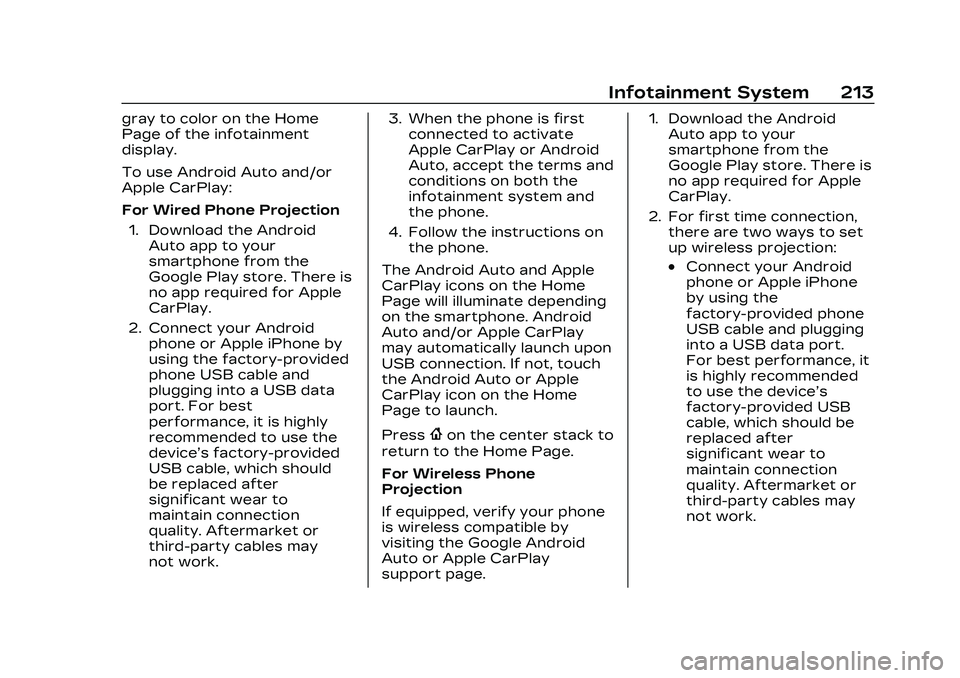 Infotainment System 213

gray to color on the Home Page of the infotainment display.

To use Android Auto and/or Apple CarPlay:

For Wired Phone Projection

1. Download the Android Auto app to your smartphone from the Google Play store. There is no app required for Apple CarPlay.

2. Connect your Android phone or Apple iPhone by using the factory-provided phone USB cable and plugging into a USB data port. For best performance, it is highly recommended to use the device's factory-provided USB cable, which should be replaced after significant wear to maintain connection quality. Aftermarket or third-party cables may not work.

3. When the phone is first connected to activate Apple CarPlay or Android Auto, accept the terms and conditions on both the infotainment system and the phone.

4. Follow the instructions on the phone.

The Android Auto and Apple CarPlay icons on the Home Page will illuminate depending on the smartphone. Android Auto and/or Apple CarPlay may automatically launch upon USB connection. If not, touch the Android Auto or Apple CarPlay icon on the Home Page to launch.

Press on the center stack to return to the Home Page.

For Wireless Phone Projection

If equipped, verify your phone is wireless compatible by visiting the Google Android Auto or Apple CarPlay support page.

1. Download the Android Auto app to your smartphone from the Google Play store. There is no app required for Apple CarPlay.

2. For first time connection, there are two ways to set up wireless projection:

• Connect your Android phone or Apple iPhone by using the factory-provided phone USB cable and plugging into a USB data port. For best performance, it is highly recommended to use the device's factory-provided USB cable, which should be replaced after significant wear to maintain connection quality. Aftermarket or third-party cables may not work.

carmanualsonline.info